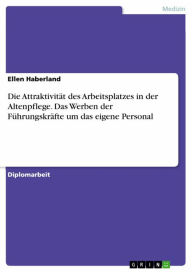 Medizin

Ellen Haberland

Die Attraktivität des Arbeitsplatzes in der Altenpflege. Das Werben der Führungskräfte um das eigene Personal

Diplomarbeit

GRIN